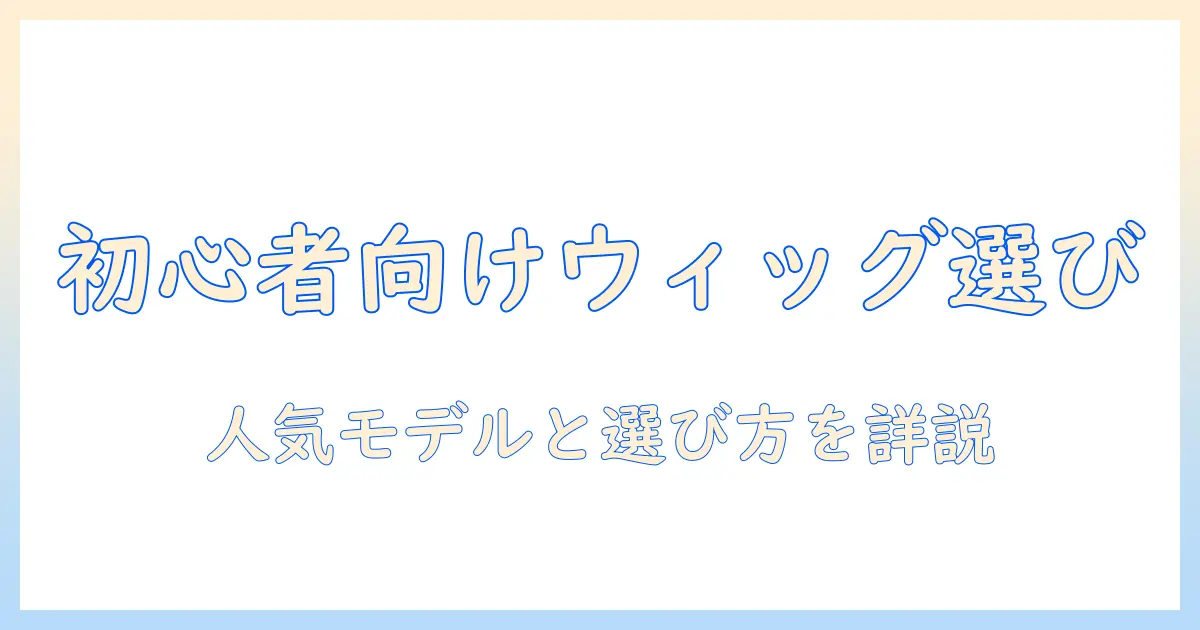 初心者向けウィッグ選び

人気モデルと選び方を詳説